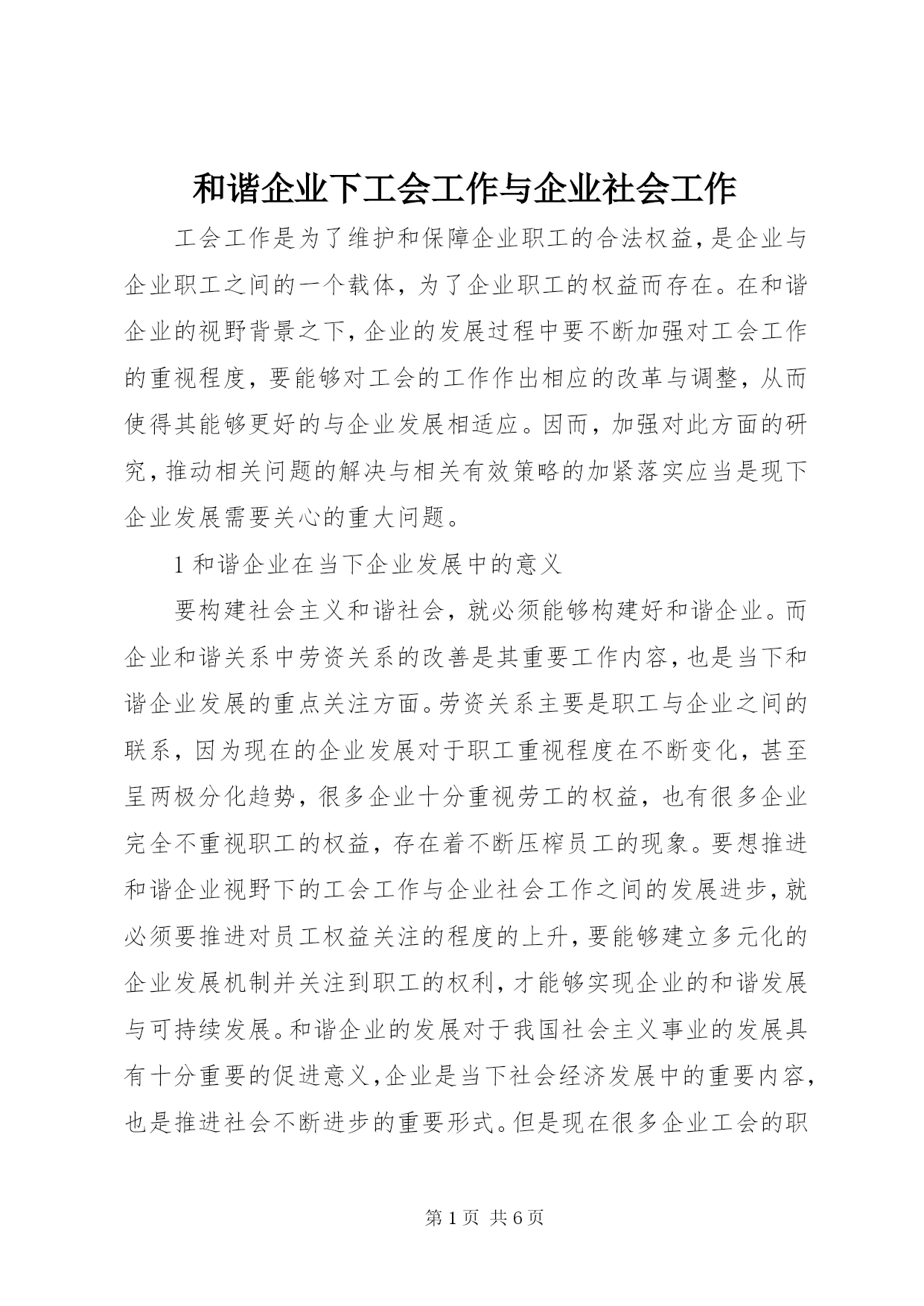 和谐企业下工会工作与企业社会工作

工会工作是为了维护和保障企业职工的合法权益，是企业与企业职工之间的一个载体，为了企业职工的权益而存在。在和谐企业的视野背景之下，企业的发展过程中要不断加强对工会工作的重视程度，要能够对工会的工作作出相应的改革与调整，从而使得其能够更好的与企业发展相适应。因而，加强对此方面的研究，推动相关问题的解决与相关有效策略的加紧落实应当是现下企业发展需要关心的重大问题。

1 和谐企业在当下企业发展中的意义

要构建社会主义和谐社会，就必须能够构建好和谐企业。而企业和谐关系中劳资关系的改善是其重要工作内容，也是当下和谐企业发展的重点关注方面。劳资关系主要是职工与企业之间的联系，因为现在的企业发展对于职工重视程度在不断变化，甚至呈两极分化趋势，很多企业十分重视劳工的权益，也有很多企业完全不重视职工的权益，存在着不断压榨员工的现象。要想推进和谐企业视野下的工会工作与企业社会工作之间的发展进步，就必须要推进对员工权益关注的程度的上升，要能够建立多元化的企业发展机制并关注到职工的权利，才能够实现企业的和谐发展与可持续发展。和谐企业的发展对于我国社会主义事业的发展具有十分重要的促进意义，企业是当下社会经济发展中的重要内容，也是推进社会不断进步的重要形式。但是现在很多企业工会的职

第 1 页 共 6 页